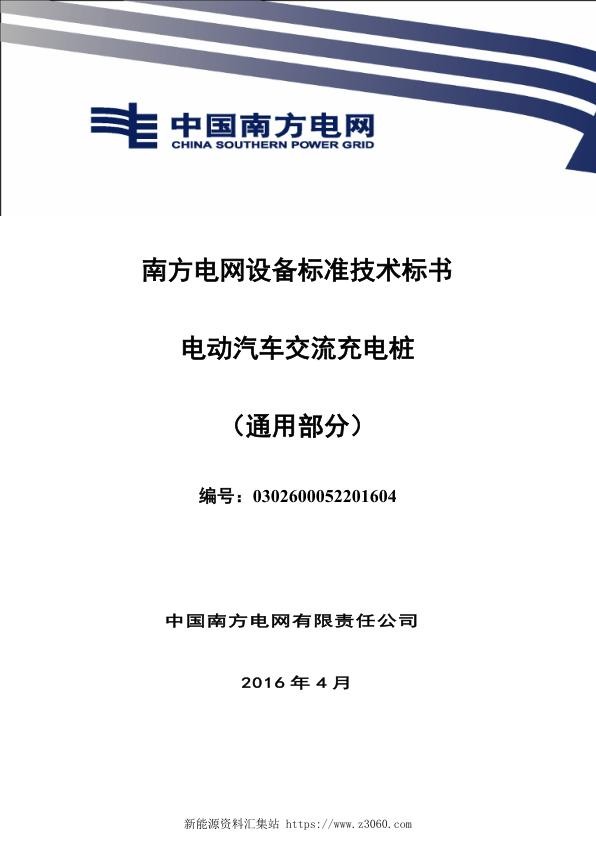 中国南方电网
CHINA SOUTHERN POWER GRID

南方电网设备标准技术标书

电动汽车交流充电桩

（通用部分）

编号：0302600052201604

中国南方电网有限责任公司

2016 年 4 月

新能源资料汇集站 https://www.z3060.com